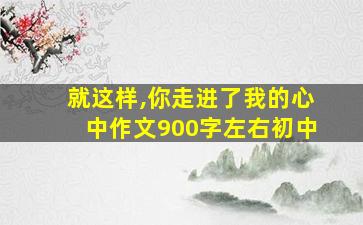 就这样,你走进了我的心中作文900字左右初中